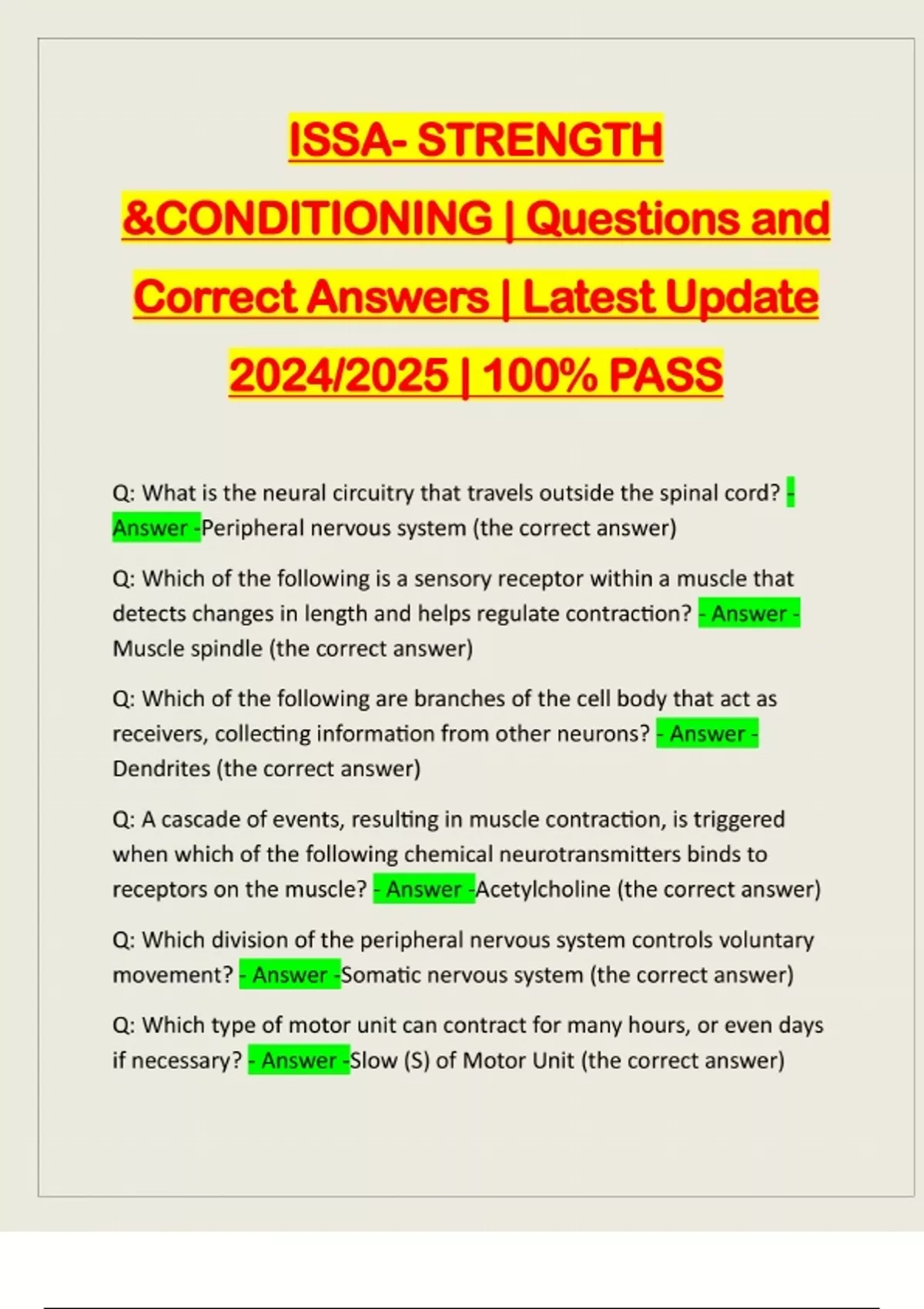 ISSA- STRENGTH &CONDITIONING | Questions and Correct Answers | Latest Update 2024/2025 | 100% PASS

Q: What is the neural circuitry that travels outside the spinal cord? - Answer -Peripheral nervous system (the correct answer)

Q: Which of the following is a sensory receptor within a muscle that detects changes in length and helps regulate contraction? - Answer - Muscle spindle (the correct answer)

Q: Which of the following are branches of the cell body that act as receivers, collecting information from other neurons? - Answer - Dendrites (the correct answer)

Q: A cascade of events, resulting in muscle contraction, is triggered when which of the following chemical neurotransmitters binds to receptors on the muscle? - Answer -Acetylcholine (the correct answer)

Q: Which division of the peripheral nervous system controls voluntary movement? - Answer -Somatic nervous system (the correct answer)

Q: Which type of motor unit can contract for many hours, or even days if necessary? - Answer -Slow (S) of Motor Unit (the correct answer)